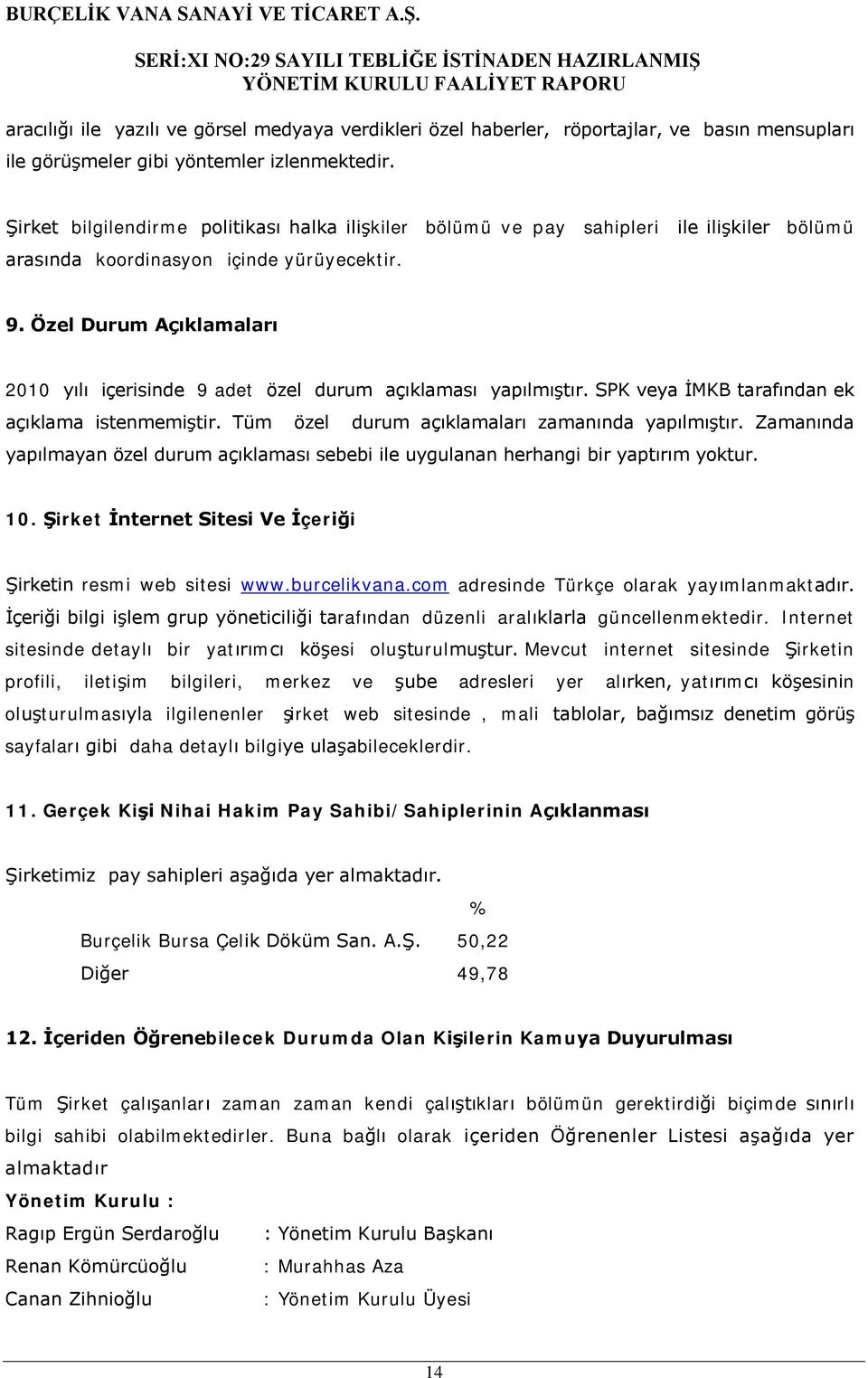 BURÇELİK VANA SANAYİ VE TİCARET A.Ş.

SERİ:XI NO:29 SAYILI TEBLİĞE İSTİNADEN HAZIRLANMIŞ
YÖNETİM KURULU FAALİYET RAPORU

aracılığı ile yazılı ve görsel medyaya verdikleri özel haberler, röportajlar, ve basın mensupları ile görüşmeler gibi yöntemler izlenmektedir.

Şirket bilgilendirme politikası halka ilişkiler bölümü ve pay sahipleri ile ilişkiler bölümü arasında koordinasyon içinde yürüyecektir.

9. Özel Durum Açıklamaları

2010 yılı içerisinde 9 adet özel durum açıklaması yapılmıştır. SPK veya İMKB tarafından ek açıklama istenmemiştir. Tüm özel durum açıklamaları zamanında yapılmıştır. Zamanında yapılmayan özel durum açıklaması sebebi ile uygulanan herhangi bir yaptırım yoktur.

10. Şirket İnternet Sitesi Ve İçeriği

Şirketin resmi web sitesi www.burcelikvana.com adresinde Türkçe olarak yayımlanmaktadır. İçeriği bilgi işlem grup yöneticiliği tarafından düzenli aralıklarla güncellenmektedir. Internet sitesinde detaylı bir yatırımcı köşesi oluşturulmuştur. Mevcut internet sitesinde Şirketin profili, iletişim bilgileri, merkez ve şube adresleri yer alırken, yatırımcı köşesinin oluşturulmasıyla ilgilenenler şirket web sitesinde , mali tablolar, bağımsız denetim görüş sayfaları gibi daha detaylı bilgiye ulaşabileceklerdir.

11. Gerçek Kişi Nihai Hakim Pay Sahibi/Sahiplerinin Açıklanması

Şirketimiz pay sahipleri aşağıda yer almaktadır.

| | % |
|---|---|
| Burçelik Bursa Çelik Döküm San. A.Ş. | 50,22 |
| Diğer | 49,78 |

12. İçeriden Öğrenebilecek Durumda Olan Kişilerin Kamuya Duyurulması

Tüm Şirket çalışanları zaman zaman kendi çalıştıkları bölümün gerektirdiği biçimde sınırlı bilgi sahibi olabilmektedirler. Buna bağlı olarak içeriden Öğrenenler Listesi aşağıda yer almaktadır

Yönetim Kurulu :

Ragıp Ergün Serdaroğlu : Yönetim Kurulu Başkanı
Renan Kömürcüoğlu : Murahhas Aza
Canan Zihnioğlu : Yönetim Kurulu Üyesi

14